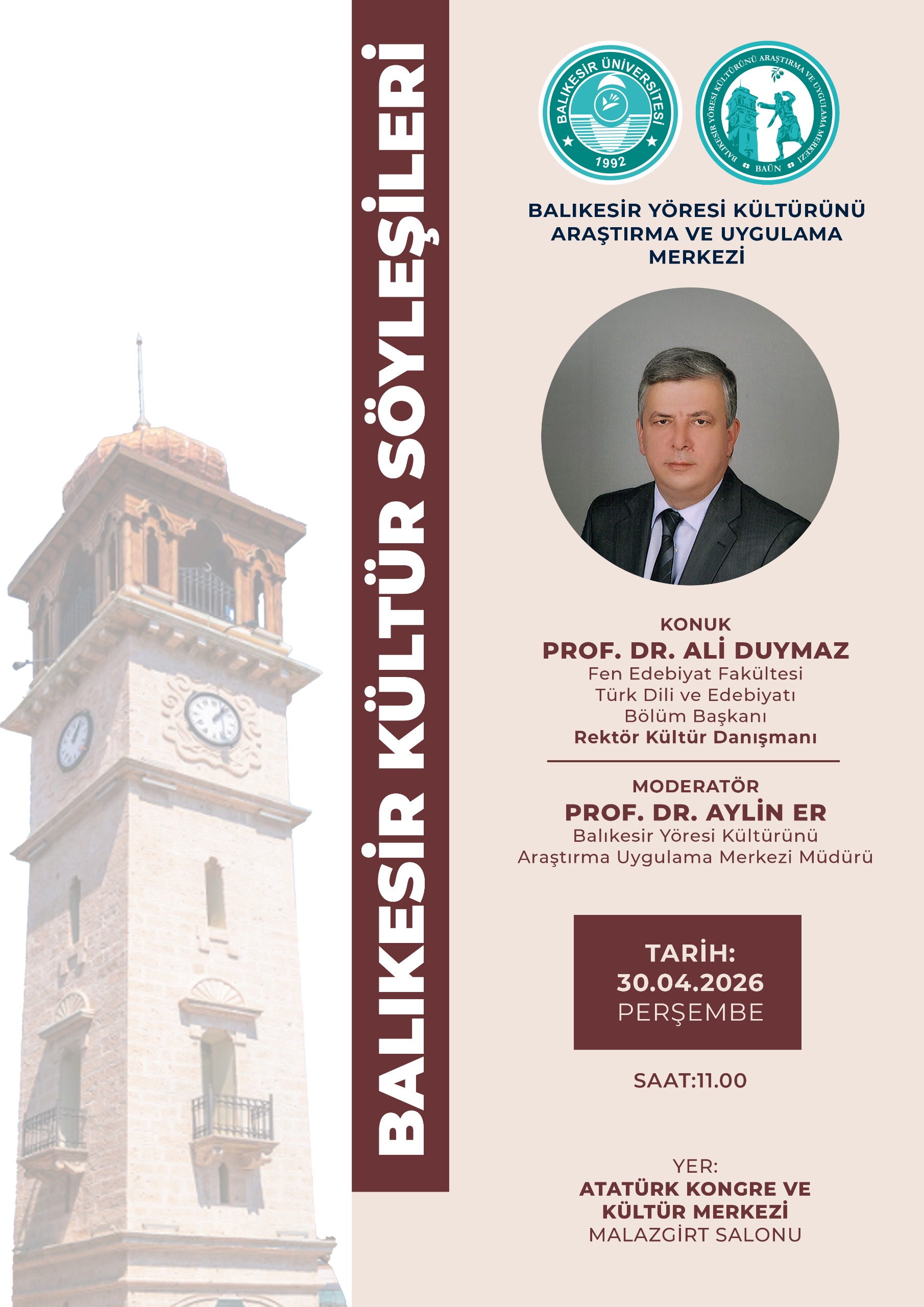 BALIKESİR KÜLTÜR SÖYLEŞİLERİ

BALIKESİR ÜNİVERSİTESİ 1992

BALIKESİR YÖRESİ KÜLTÜRÜNÜ ARAŞTIRMA VE UYGULAMA MERKEZİ BAÜN

BALIKESİR YÖRESİ KÜLTÜRÜNÜ ARAŞTIRMA VE UYGULAMA MERKEZİ

KONUK
PROF. DR. ALİ DUYMAZ
Fen Edebiyat Fakültesi
Türk Dili ve Edebiyatı
Bölüm Başkanı
Rektör Kültür Danışmanı

MODERATÖR
PROF. DR. AYLİN ER
Balıkesir Yöresi Kültürünü
Araştırma Uygulama Merkezi Müdürü

TARİH:
30.04.2026
PERŞEMBE

SAAT:11.00

YER:
ATATÜRK KONGRE VE KÜLTÜR MERKEZİ
MALAZGİRT SALONU